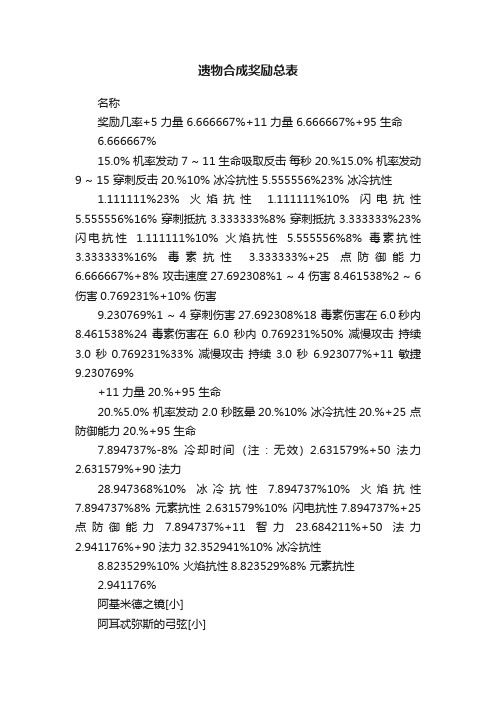 遗物合成奖励总表

名称

奖励几率+5 力量 6.666667%+11 力量 6.666667%+95 生命 6.666667%

15.0% 机率发动 7 ~ 11 生命吸取反击 每秒 20.%15.0% 机率发动 9 ~ 15 穿刺反击 20.%10% 冰冷抗性 5.555556%23% 冰冷抗性

1.111111%23% 火焰抗性 1.111111%10% 闪电抗性 5.555556%16% 穿刺抵抗 3.333333%8% 穿刺抵抗 3.333333%23% 闪电抗性 1.111111%10% 火焰抗性 5.555556%8% 毒素抗性 3.333333%16% 毒素抗性 3.333333%+25 点防御能力 6.666667%+8% 攻击速度 27.692308%1 ~ 4 伤害 8.461538%2 ~ 6 伤害 0.769231%+10% 伤害

9.230769%1 ~ 4 穿刺伤害 27.692308%18 毒素伤害在 6.0 秒内 8.461538%24 毒素伤害在 6.0 秒内 0.769231%50% 减慢攻击 持续 3.0 秒 0.769231%33% 减慢攻击 持续 3.0 秒 6.923077%+11 敏捷 9.230769%

+11 力量 20.%+95 生命

20.%5.0% 机率发动 2.0 秒眩晕 20.%10% 冰冷抗性 20.%+25 点防御能力 20.%+95 生命

7.894737%-8% 冷却时间（注：无效）2.631579%+50 法力 2.631579%+90 法力

28.947368%10% 冰冷抗性 7.894737%10% 火焰抗性 7.894737%8% 元素抗性 2.631579%10% 闪电抗性 7.894737%+25 点防御能力 7.894737%+11 智力 23.684211%+50 法力 2.941176%+90 法力 32.352941%10% 冰冷抗性

8.823529%10% 火焰抗性 8.823529%8% 元素抗性

2.941176%

阿基米德之镜[小]

阿耳忒弥斯的弓弦[小]